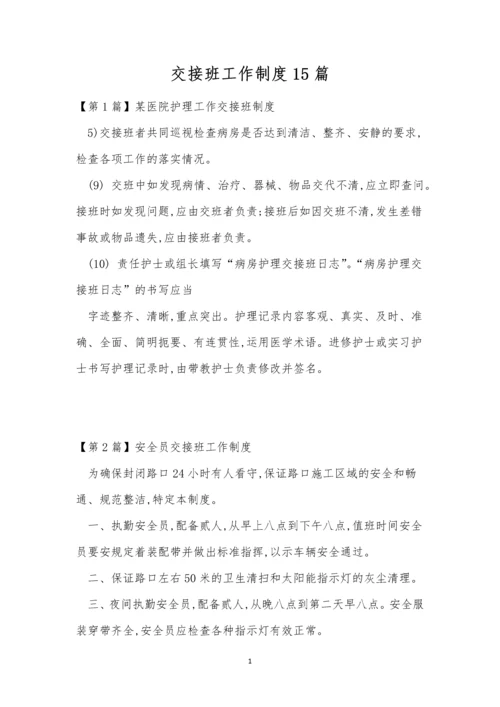 交接班工作制度15篇

【第1篇】某医院护理工作交接班制度

5)交接班者共同巡视检查病房是否达到清洁、整齐、安静的要求,检查各项工作的落实情况。

(9) 交班中如发现病情、治疗、器械、物品交代不清,应立即查问。接班时如发现问题,应由交班者负责;接班后如因交班不清,发生差错事故或物品遗失,应由接班者负责。

(10) 责任护士或组长填写“病房护理交接班日志”。“病房护理交接班日志”的书写应当

字迹整齐、清晰,重点突出。护理记录内容客观、真实、及时、准确、全面、简明扼要、有连贯性,运用医学术语。进修护士或实习护士书写护理记录时,由带教护士负责修改并签名。

【第2篇】安全员交接班工作制度

为确保封闭路口24小时有人看守,保证路口施工区域的安全和畅通、规范整洁,特定本制度。

一、执勤安全员,配备贰人,从早上八点到下午八点,值班时间安全员要安规定着装配带并做出标准指挥,以示车辆安全通过。

二、保证路口左右50米的卫生清扫和太阳能指示灯的灰尘清理。

三、夜间执勤安全员,配备贰人,从晚八点到第二天早八点。安全服装穿带齐全,安全员应检查各种指示灯有效正常。

1